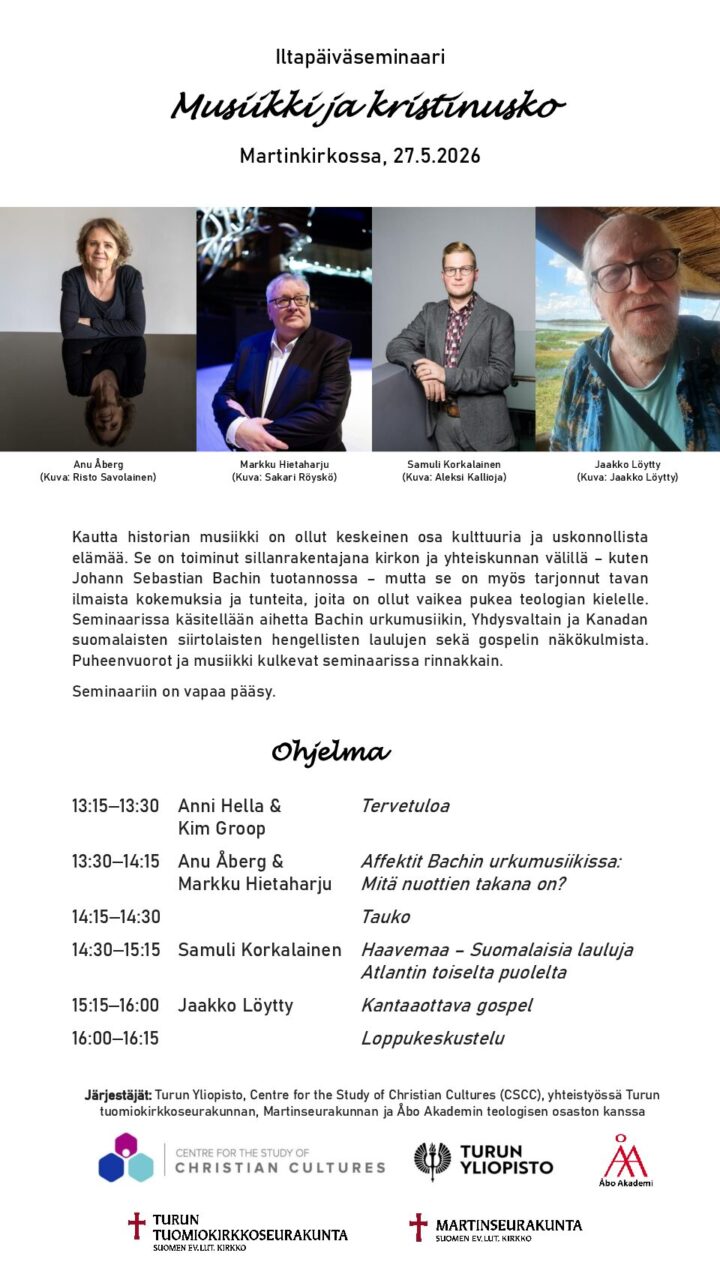 Iltapäiväseminaari

Musiikki ja kristinusko

Martinkirkossa, 27.5.2026

Anu Åberg
(Kuva: Risto Savolainen)

Markku Hietaharju
(Kuva: Sakari Röyskö)

Samuli Korkalainen
(Kuva: Aleksi Kallioja)

Jaakko Löytty
(Kuva: Jaakko Löytty)

Kautta historian musiikki on ollut keskeinen osa kulttuuria ja uskonnollista elämää. Se on toiminut sillanrakentajana kirkon ja yhteiskunnan välillä – kuten Johann Sebastian Bachin tuotannossa – mutta se on myös tarjonnut tavan ilmaista kokemuksia ja tunteita, joita on ollut vaikea pukea teologian kielelle. Seminaarissa käsitellään aihetta Bachin urkumusiikin, Yhdysvaltain ja Kanadan suomalaisten siirtolaisten hengellisten laulujen sekä gospelin näkökulmista. Puheenvuorot ja musiikki kulkevat seminaarissa rinnakkain.

Seminaariin on vapaa pääsy.

Ohjelma

13:15–13:30 Anni Hella & Kim Groop Tervetuloa

13:30–14:15 Anu Åberg & Markku Hietaharju Affektit Bachin urkumusiikissa: Mitä nuottien takana on?

14:15–14:30 Tauko

14:30–15:15 Samuli Korkalainen Haavemaa – Suomalaisia lauluja Atlantin toiselta puolelta

15:15–16:00 Jaakko Löytty Kantaaottava gospel

16:00–16:15 Loppukeskustelu

Järjestäjät: Turun Yliopisto, Centre for the Study of Christian Cultures (CSCC), yhteistyössä Turun tuomiokirkkoseurakunnan, Martinseurakunnan ja Åbo Akademin teologisen osaston kanssa

CENTRE FOR THE STUDY OF
CHRISTIAN CULTURES

TURUN
YLIOPISTO

Åbo Akademi

TURUN
TUOMIOKIRKKOSEURAKUNTA
SUOMEN EV.LUT. KIRKKO

MARTINSEURAKUNTA
SUOMEN EV.LUT. KIRKKO